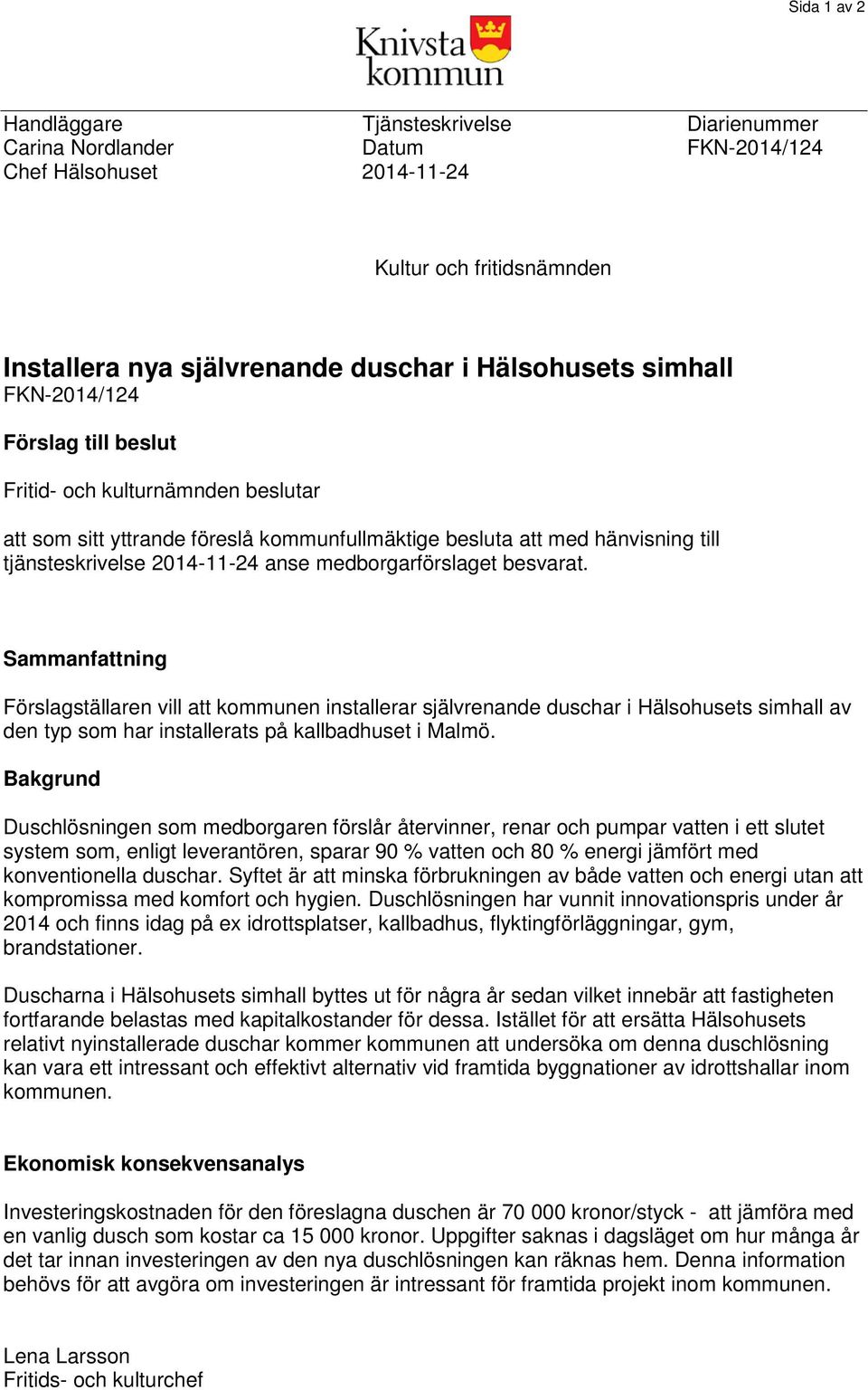 Sida 1 av 2

Knivsta kommun

Handläggare
Carina Nordlander
Chef Hälsohuset

Tjänsteskrivelse
Datum
2014-11-24

Diarienummer
FKN-2014/124

Kultur och fritidsnämnden

Installera nya självrenande duschar i Hälsohusets simhall
FKN-2014/124

Förslag till beslut

Fritid- och kulturnämnden beslutar

att som sitt yttrande föreslå kommunfullmäktige besluta att med hänvisning till tjänsteskrivelse 2014-11-24 anse medborgarförslaget besvarat.

Sammanfattning

Förslagställaren vill att kommunen installerar självrenande duschar i Hälsohusets simhall av den typ som har installerats på kallbadhuset i Malmö.

Bakgrund

Duschlösningen som medborgaren förslår återvinner, renar och pumpar vatten i ett slutet system som, enligt leverantören, sparar 90 % vatten och 80 % energi jämfört med konventionella duschar. Syftet är att minska förbrukningen av både vatten och energi utan att kompromissa med komfort och hygien. Duschlösningen har vunnit innovationspris under år 2014 och finns idag på ex idrottsplatser, kallbadhus, flyktingförläggningar, gym, brandstationer.

Duscharna i Hälsohusets simhall byttes ut för några år sedan vilket innebär att fastigheten fortfarande belastas med kapitalkostander för dessa. Istället för att ersätta Hälsohusets relativt nyinstallerade duschar kommer kommunen att undersöka om denna duschlösning kan vara ett intressant och effektivt alternativ vid framtida byggnationer av idrottshallar inom kommunen.

Ekonomisk konsekvensanalys

Investeringskostnaden för den föreslagna duschen är 70 000 kronor/styck - att jämföra med en vanlig dusch som kostar ca 15 000 kronor. Uppgifter saknas i dagsläget om hur många år det tar innan investeringen av den nya duschlösningen kan räknas hem. Denna information behövs för att avgöra om investeringen är intressant för framtida projekt inom kommunen.

Lena Larsson
Fritids- och kulturchef